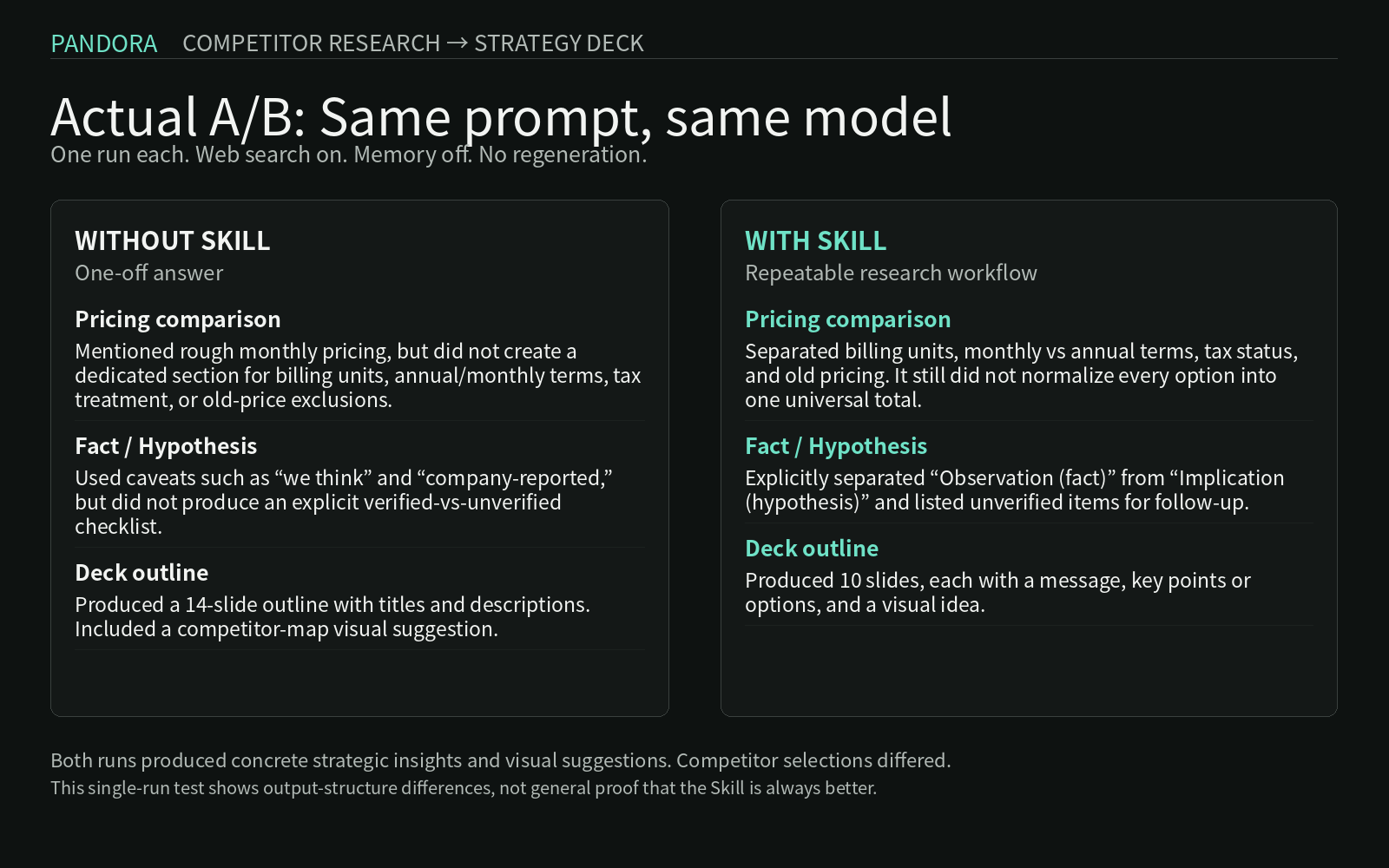 PANDORA COMPETITOR RESEARCH → STRATEGY DECK

Actual A/B: Same prompt, same model

One run each. Web search on. Memory off. No regeneration.

WITHOUT SKILL

One-off answer

Pricing comparison

Mentioned rough monthly pricing, but did not create a dedicated section for billing units, annual/monthly terms, tax treatment, or old-price exclusions.

Fact / Hypothesis

Used caveats such as "we think" and "company-reported," but did not produce an explicit verified-vs-unverified checklist.

Deck outline

Produced a 14-slide outline with titles and descriptions. Included a competitor-map visual suggestion.

WITH SKILL

Repeatable research workflow

Pricing comparison

Separated billing units, monthly vs annual terms, tax status, and old pricing. It still did not normalize every option into one universal total.

Fact / Hypothesis

Explicitly separated "Observation (fact)" from "Implication (hypothesis)" and listed unverified items for follow-up.

Deck outline

Produced 10 slides, each with a message, key points or options, and a visual idea.

Both runs produced concrete strategic insights and visual suggestions. Competitor selections differed.

This single-run test shows output-structure differences, not general proof that the Skill is always better.